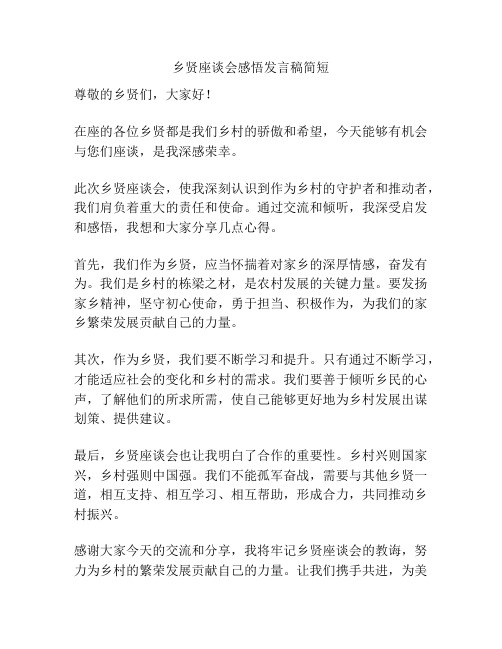 乡贤座谈会感悟发言稿简短

尊敬的乡贤们，大家好！

在座的各位乡贤都是我们乡村的骄傲和希望，今天能够有机会与您们座谈，是我深感荣幸。

此次乡贤座谈会，使我深刻认识到作为乡村的守护者和推动者，我们肩负着重大的责任和使命。通过交流和倾听，我深受启发和感悟，我想和大家分享几点心得。

首先，我们作为乡贤，应当怀揣着对家乡的深厚情感，奋发有为。我们是乡村的栋梁之材，是农村发展的关键力量。要发扬家乡精神，坚守初心使命，勇于担当、积极作为，为我们的家乡繁荣发展贡献自己的力量。

其次，作为乡贤，我们要不断学习和提升。只有通过不断学习，才能适应社会的变化和乡村的需求。我们要善于倾听乡民的心声，了解他们的所求所需，使自己能够更好地为乡村发展出谋划策、提供建议。

最后，乡贤座谈会也让我明白了合作的重要性。乡村兴则国家兴，乡村强则中国强。我们不能孤军奋战，需要与其他乡贤一道，相互支持、相互学习、相互帮助，形成合力，共同推动乡村振兴。

感谢大家今天的交流和分享，我将牢记乡贤座谈会的教诲，努力为乡村的繁荣发展贡献自己的力量。让我们携手共进，为美